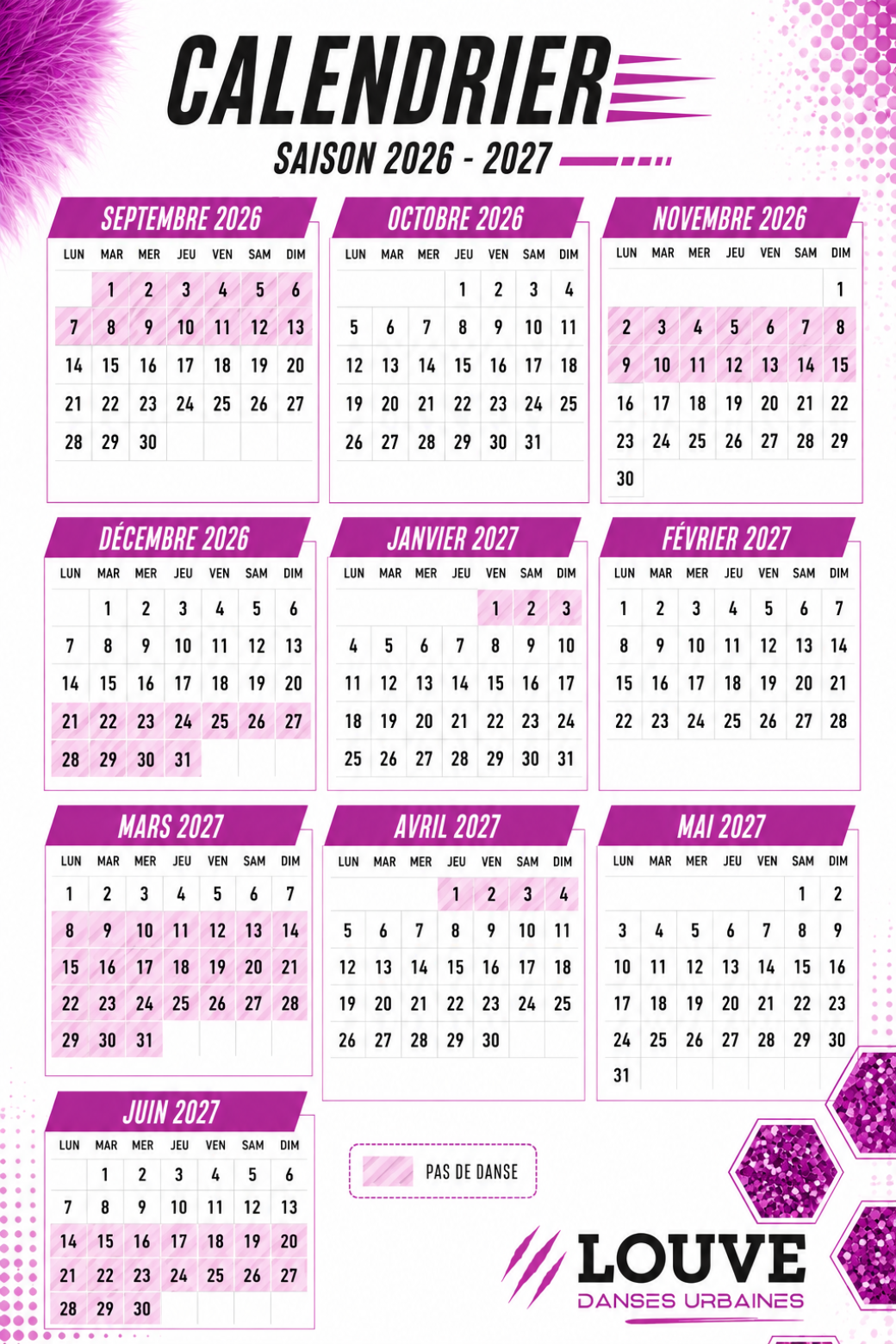 CALENDRIER

SAISON 2026 - 2027

SEPTEMBRE 2026

| LUN | MAR | MER | JEU | VEN | SAM | DIM |
|---|---|---|---|---|---|---|
| | 1 | 2 | 3 | 4 | 5 | 6 |
| 7 | 8 | 9 | 10 | 11 | 12 | 13 |
| 14 | 15 | 16 | 17 | 18 | 19 | 20 |
| 21 | 22 | 23 | 24 | 25 | 26 | 27 |
| 28 | 29 | 30 | | | | |

OCTOBRE 2026

| LUN | MAR | MER | JEU | VEN | SAM | DIM |
|---|---|---|---|---|---|---|
| | | | 1 | 2 | 3 | 4 |
| 5 | 6 | 7 | 8 | 9 | 10 | 11 |
| 12 | 13 | 14 | 15 | 16 | 17 | 18 |
| 19 | 20 | 21 | 22 | 23 | 24 | 25 |
| 26 | 27 | 28 | 29 | 30 | 31 | |

NOVEMBRE 2026

| LUN | MAR | MER | JEU | VEN | SAM | DIM |
|---|---|---|---|---|---|---|
| | | | | | | 1 |
| 2 | 3 | 4 | 5 | 6 | 7 | 8 |
| 9 | 10 | 11 | 12 | 13 | 14 | 15 |
| 16 | 17 | 18 | 19 | 20 | 21 | 22 |
| 23 | 24 | 25 | 26 | 27 | 28 | 29 |
| 30 | | | | | | |

DÉCEMBRE 2026

| LUN | MAR | MER | JEU | VEN | SAM | DIM |
|---|---|---|---|---|---|---|
| | 1 | 2 | 3 | 4 | 5 | 6 |
| 7 | 8 | 9 | 10 | 11 | 12 | 13 |
| 14 | 15 | 16 | 17 | 18 | 19 | 20 |
| 21 | 22 | 23 | 24 | 25 | 26 | 27 |
| 28 | 29 | 30 | 31 | | | |

JANVIER 2027

| LUN | MAR | MER | JEU | VEN | SAM | DIM |
|---|---|---|---|---|---|---|
| | | | | 1 | 2 | 3 |
| 4 | 5 | 6 | 7 | 8 | 9 | 10 |
| 11 | 12 | 13 | 14 | 15 | 16 | 17 |
| 18 | 19 | 20 | 21 | 22 | 23 | 24 |
| 25 | 26 | 27 | 28 | 29 | 30 | 31 |

FÉVRIER 2027

| LUN | MAR | MER | JEU | VEN | SAM | DIM |
|---|---|---|---|---|---|---|
| 1 | 2 | 3 | 4 | 5 | 6 | 7 |
| 8 | 9 | 10 | 11 | 12 | 13 | 14 |
| 15 | 16 | 17 | 18 | 19 | 20 | 21 |
| 22 | 23 | 24 | 25 | 26 | 27 | 28 |

MARS 2027

| LUN | MAR | MER | JEU | VEN | SAM | DIM |
|---|---|---|---|---|---|---|
| 1 | 2 | 3 | 4 | 5 | 6 | 7 |
| 8 | 9 | 10 | 11 | 12 | 13 | 14 |
| 15 | 16 | 17 | 18 | 19 | 20 | 21 |
| 22 | 23 | 24 | 25 | 26 | 27 | 28 |
| 29 | 30 | 31 | | | | |

AVRIL 2027

| LUN | MAR | MER | JEU | VEN | SAM | DIM |
|---|---|---|---|---|---|---|
| | | | 1 | 2 | 3 | 4 |
| 5 | 6 | 7 | 8 | 9 | 10 | 11 |
| 12 | 13 | 14 | 15 | 16 | 17 | 18 |
| 19 | 20 | 21 | 22 | 23 | 24 | 25 |
| 26 | 27 | 28 | 29 | 30 | | |

MAI 2027

| LUN | MAR | MER | JEU | VEN | SAM | DIM |
|---|---|---|---|---|---|---|
| | | | | | 1 | 2 |
| 3 | 4 | 5 | 6 | 7 | 8 | 9 |
| 10 | 11 | 12 | 13 | 14 | 15 | 16 |
| 17 | 18 | 19 | 20 | 21 | 22 | 23 |
| 24 | 25 | 26 | 27 | 28 | 29 | 30 |
| 31 | | | | | | |

JUIN 2027

| LUN | MAR | MER | JEU | VEN | SAM | DIM |
|---|---|---|---|---|---|---|
| | 1 | 2 | 3 | 4 | 5 | 6 |
| 7 | 8 | 9 | 10 | 11 | 12 | 13 |
| 14 | 15 | 16 | 17 | 18 | 19 | 20 |
| 21 | 22 | 23 | 24 | 25 | 26 | 27 |
| 28 | 29 | 30 | | | | |

PAS DE DANSE

LOUVE
DANSES URBAINES